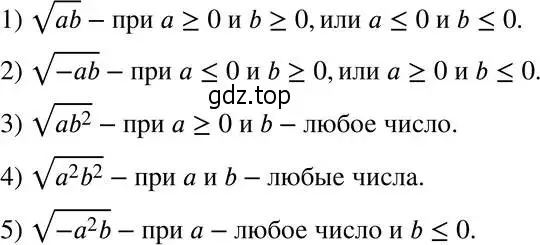 1) $\sqrt{ab}$ – при $a \geq 0$ и $b \geq 0$, или $a \leq 0$ и $b \leq 0$.

2) $\sqrt{-ab}$ – при $a \leq 0$ и $b \geq 0$, или $a \geq 0$ и $b \leq 0$.

gdz.top

3) $\sqrt{ab^2}$ – при $a \geq 0$ и $b$ – любое число.

4) $\sqrt{a^2b^2}$ – при $a$ и $b$ – любые числа.

5) $\sqrt{-a^2b}$ – при $a$ – любое число и $b \leq 0$.